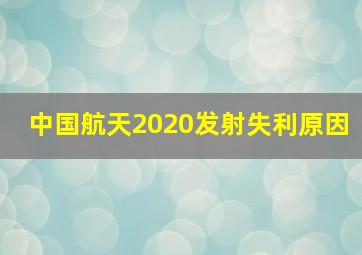 中国航天2020发射失利原因